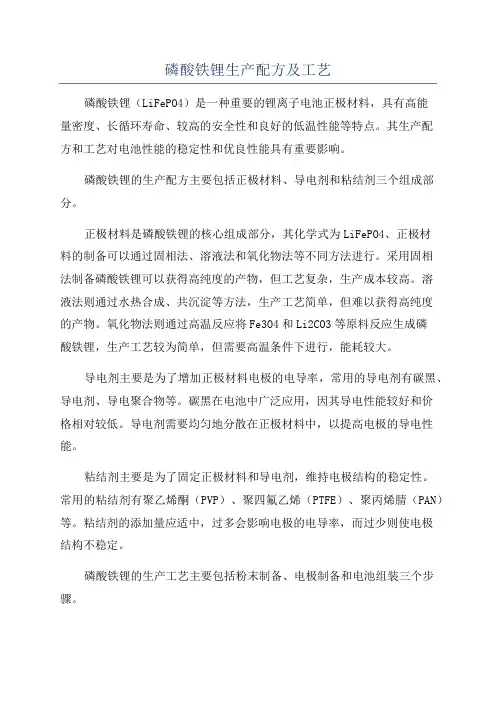 磷酸铁锂生产配方及工艺

磷酸铁锂（LiFePO4）是一种重要的锂离子电池正极材料，具有高能量密度、长循环寿命、较高的安全性和良好的低温性能等特点。其生产配方和工艺对电池性能的稳定性和优良性能具有重要影响。

磷酸铁锂的生产配方主要包括正极材料、导电剂和粘结剂三个组成部分。

正极材料是磷酸铁锂的核心组成部分，其化学式为LiFePO4、正极材料的制备可以通过固相法、溶液法和氧化物法等不同方法进行。采用固相法制备磷酸铁锂可以获得高纯度的产物，但工艺复杂，生产成本较高。溶液法则通过水热合成、共沉淀等方法，生产工艺简单，但难以获得高纯度的产物。氧化物法则通过高温反应将Fe3O4和Li2CO3等原料反应生成磷酸铁锂，生产工艺较为简单，但需要高温条件下进行，能耗较大。

导电剂主要是为了增加正极材料电极的电导率，常用的导电剂有碳黑、导电剂、导电聚合物等。碳黑在电池中广泛应用，因其导电性能较好和价格相对较低。导电剂需要均匀地分散在正极材料中，以提高电极的导电性能。

粘结剂主要是为了固定正极材料和导电剂，维持电极结构的稳定性。常用的粘结剂有聚乙烯酮（PVP）、聚四氟乙烯（PTFE）、聚丙烯腈（PAN）等。粘结剂的添加量应适中，过多会影响电极的电导率，而过少则使电极结构不稳定。

磷酸铁锂的生产工艺主要包括粉末制备、电极制备和电池组装三个步骤。